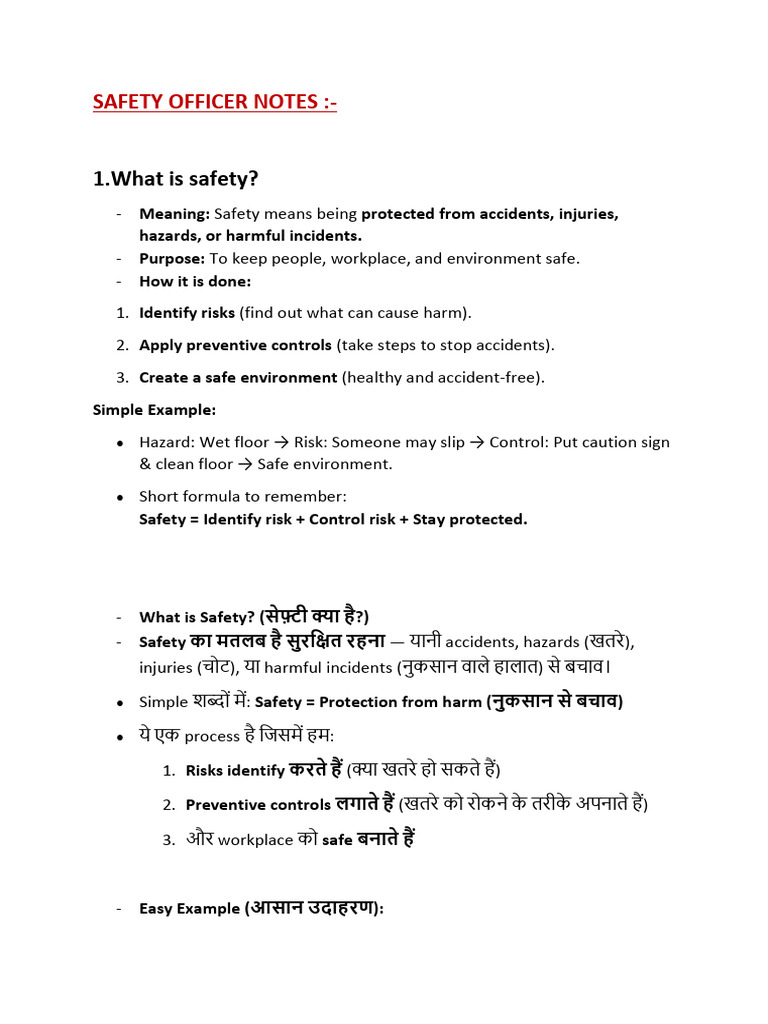 SAFETY OFFICER NOTES :-

1.What is safety?

- Meaning: Safety means being protected from accidents, injuries, hazards, or harmful incidents.
- Purpose: To keep people, workplace, and environment safe.
- How it is done:

1. Identify risks (find out what can cause harm).

2. Apply preventive controls (take steps to stop accidents).

3. Create a safe environment (healthy and accident-free).

Simple Example:

• Hazard: Wet floor → Risk: Someone may slip → Control: Put caution sign & clean floor → Safe environment.

• Short formula to remember:
Safety = Identify risk + Control risk + Stay protected.

- What is Safety? (सेफ़्टी क्या है?)
- Safety का मतलब है सुरक्षित रहना — यानी accidents, hazards (खतरे), injuries (चोट), या harmful incidents (नुकसान वाले हालात) से बचाव।

• Simple शब्दों में: Safety = Protection from harm (नुकसान से बचाव)

• ये एक process है जिसमें हम:

1. Risks identify करते हैं (क्या खतरे हो सकते हैं)

2. Preventive controls लगाते हैं (खतरे को रोकने के तरीके अपनाते हैं)

3. और workplace को safe बनाते हैं

- Easy Example (आसान उदाहरण):